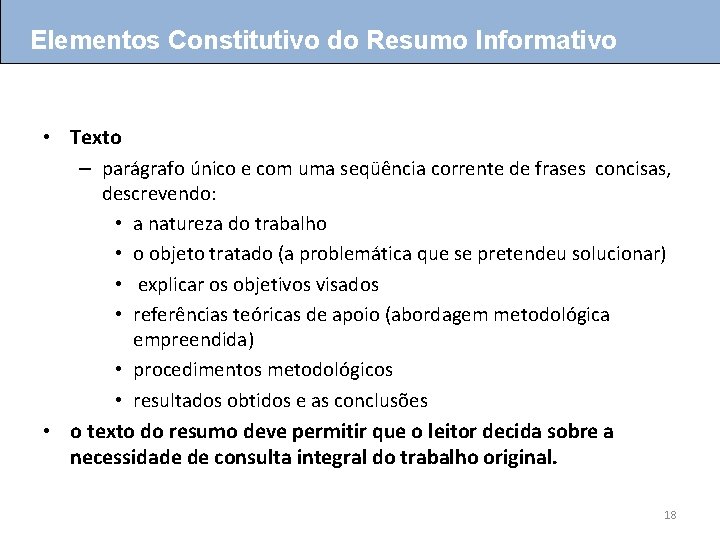 Elementos Constitutivo do Resumo Informativo

• Texto
– parágrafo único e com uma seqüência corrente de frases concisas, descrevendo:
• a natureza do trabalho
• o objeto tratado (a problemática que se pretendeu solucionar)
• explicar os objetivos visados
• referências teóricas de apoio (abordagem metodológica empreendida)
• procedimentos metodológicos
• resultados obtidos e as conclusões
• o texto do resumo deve permitir que o leitor decida sobre a necessidade de consulta integral do trabalho original.

18